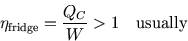 $\eta_{\text{fridge}} = \frac{Q_C}{W} > 1 \quad \text{usually}$